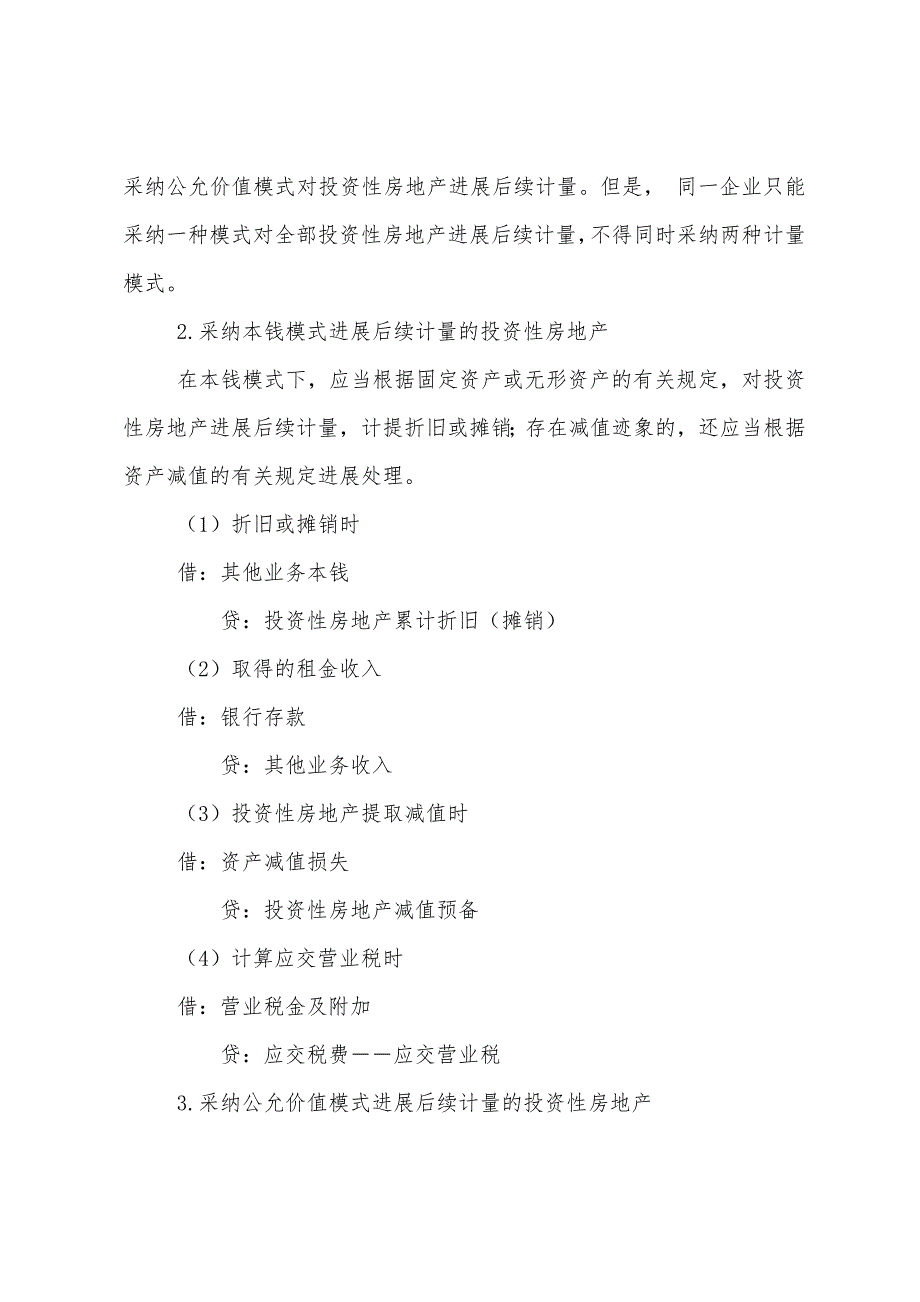 采纳公允价值模式对投资性房地产进展后续计量。但是， 同一企业只能采纳一种模式对全部投资性房地产进展后续计量，不得同时采纳两种计量模式。

2.采纳本钱模式进展后续计量的投资性房地产

在本钱模式下，应当根据固定资产或无形资产的有关规定，对投资性房地产进展后续计量，计提折旧或摊销；存在减值迹象的，还应当根据资产减值的有关规定进展处理。

（1）折旧或摊销时

借：其他业务本钱

贷：投资性房地产累计折旧（摊销）

（2）取得的租金收入

借：银行存款

贷：其他业务收入

（3）投资性房地产提取减值时

借：资产减值损失

贷：投资性房地产减值预备

（4）计算应交营业税时

借：营业税金及附加

贷：应交税费——应交营业税

3.采纳公允价值模式进展后续计量的投资性房地产